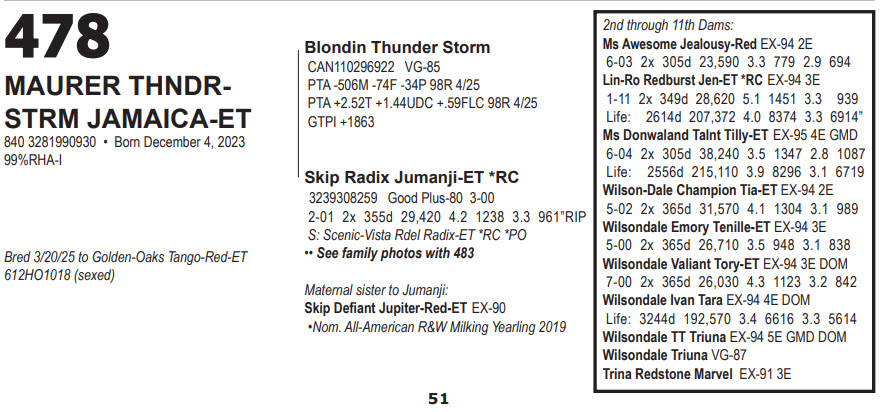 478

MAURER THNDR-STRM JAMAICA-ET

840 3281990930 • Born December 4, 2023
99%RHA-I

Bred 3/20/25 to Golden-Oaks Tango-Red-ET 612HO1018 (sexed)

Blondin Thunder Storm
CAN110296922 VG-85
PTA -506M -74F -34P 98R 4/25
PTA +2.52T +1.44UDC +.59FLC 98R 4/25
GTPI +1863

Skip Radix Jumanji-ET *RC
3239308259 Good Plus-80 3-00
2-01 2x 355d 29,420 4.2 1238 3.3 961"RIP
S: Scenic-Vista Rdel Radix-ET *RC *PO
•• See family photos with 483

Maternal sister to Jumanji:
Skip Defiant Jupiter-Red-ET EX-90
•Nom. All-American R&W Milking Yearling 2019

2nd through 11th Dams:
Ms Awesome Jealousy-Red EX-94 2E
6-03 2x 305d 23,590 3.3 779 2.9 694
Lin-Ro Redburst Jen-ET *RC EX-94 3E
1-11 2x 349d 28,620 5.1 1451 3.3 939
Life: 2614d 207,372 4.0 8374 3.3 6914"
Ms Donwaland Talnt Tilly-ET EX-95 4E GMD
6-04 2x 305d 38,240 3.5 1347 2.8 1087
Life: 2556d 215,110 3.9 8296 3.1 6719
Wilson-Dale Champion Tia-ET EX-94 2E
5-02 2x 365d 31,570 4.1 1304 3.1 989
Wilsondale Emory Tenille-ET EX-94 3E
5-00 2x 365d 26,710 3.5 948 3.1 838
Wilsondale Valiant Tory-ET EX-94 3E DOM
7-00 2x 365d 26,030 4.3 1123 3.2 842
Wilsondale Ivan Tara EX-94 4E DOM
Life: 3244d 192,570 3.4 6616 3.3 5614
Wilsondale TT Triuna EX-94 5E GMD DOM
Wilsondale Triuna VG-87
Trina Redstone Marvel EX-91 3E

51